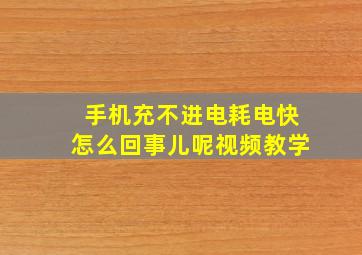 手机充不进电耗电快
怎么回事儿呢视频教学